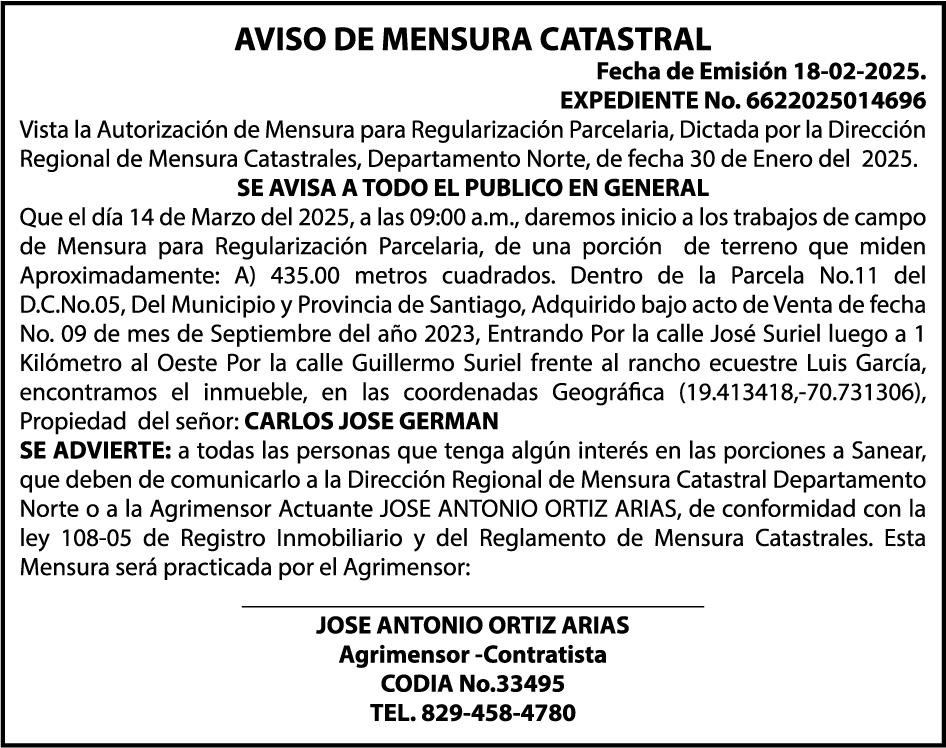 AVISO DE MENSURA CATASTRAL

Fecha de Emisión 18-02-2025.
EXPEDIENTE No. 6622025014696

Vista la Autorización de Mensura para Regularización Parcelaria, Dictada por la Dirección Regional de Mensura Catastrales, Departamento Norte, de fecha 30 de Enero del 2025.

SE AVISA A TODO EL PUBLICO EN GENERAL

Que el día 14 de Marzo del 2025, a las 09:00 a.m., daremos inicio a los trabajos de campo de Mensura para Regularización Parcelaria, de una porción de terreno que miden Aproximadamente: A) 435.00 metros cuadrados. Dentro de la Parcela No.11 del D.C.No.05, Del Municipio y Provincia de Santiago, Adquirido bajo acto de Venta de fecha No. 09 de mes de Septiembre del año 2023, Entrando Por la calle José Suriel luego a 1 Kilómetro al Oeste Por la calle Guillermo Suriel frente al rancho ecuestre Luis García, encontramos el inmueble, en las coordenadas Geográfica (19.413418,-70.731306), Propiedad del señor: CARLOS JOSE GERMAN

SE ADVIERTE: a todas las personas que tenga algún interés en las porciones a Sanear, que deben de comunicarlo a la Dirección Regional de Mensura Catastral Departamento Norte o a la Agrimensor Actuante JOSE ANTONIO ORTIZ ARIAS, de conformidad con la ley 108-05 de Registro Inmobiliario y del Reglamento de Mensura Catastrales. Esta Mensura será practicada por el Agrimensor:

JOSE ANTONIO ORTIZ ARIAS
Agrimensor -Contratista
CODIA No.33495
TEL. 829-458-4780